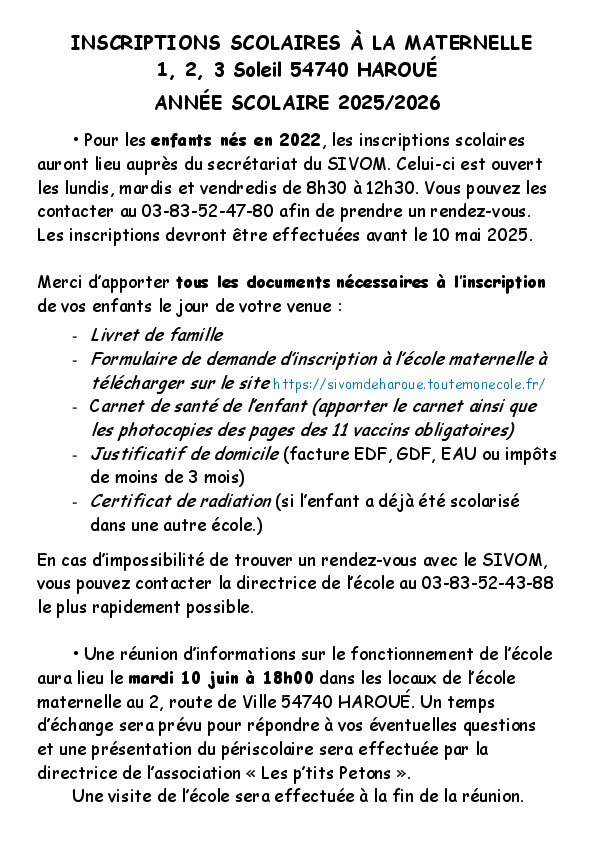 INSCRIPTIONS SCOLAIRES À LA MATERNELLE
1, 2, 3 Soleil 54740 HAROUÉ
ANNÉE SCOLAIRE 2025/2026

• Pour les enfants nés en 2022, les inscriptions scolaires auront lieu auprès du secrétariat du SIVOM. Celui-ci est ouvert les lundis, mardis et vendredis de 8h30 à 12h30. Vous pouvez les contacter au 03-83-52-47-80 afin de prendre un rendez-vous. Les inscriptions devront être effectuées avant le 10 mai 2025.

Merci d'apporter tous les documents nécessaires à l'inscription de vos enfants le jour de votre venue :
- Livret de famille
- Formulaire de demande d'inscription à l'école maternelle à télécharger sur le site https://sivomdeharoue.toutemonecole.fr/
- Carnet de santé de l'enfant (apporter le carnet ainsi que les photocopies des pages des 11 vaccins obligatoires)
- Justificatif de domicile (facture EDF, GDF, EAU ou impôts de moins de 3 mois)
- Certificat de radiation (si l'enfant a déjà été scolarisé dans une autre école.)

En cas d'impossibilité de trouver un rendez-vous avec le SIVOM, vous pouvez contacter la directrice de l'école au 03-83-52-43-88 le plus rapidement possible.

• Une réunion d'informations sur le fonctionnement de l'école aura lieu le mardi 10 juin à 18h00 dans les locaux de l'école maternelle au 2, route de Ville 54740 HAROUÉ. Un temps d'échange sera prévu pour répondre à vos éventuelles questions et une présentation du périscolaire sera effectuée par la directrice de l'association « Les p'tits Petons ».
Une visite de l'école sera effectuée à la fin de la réunion.